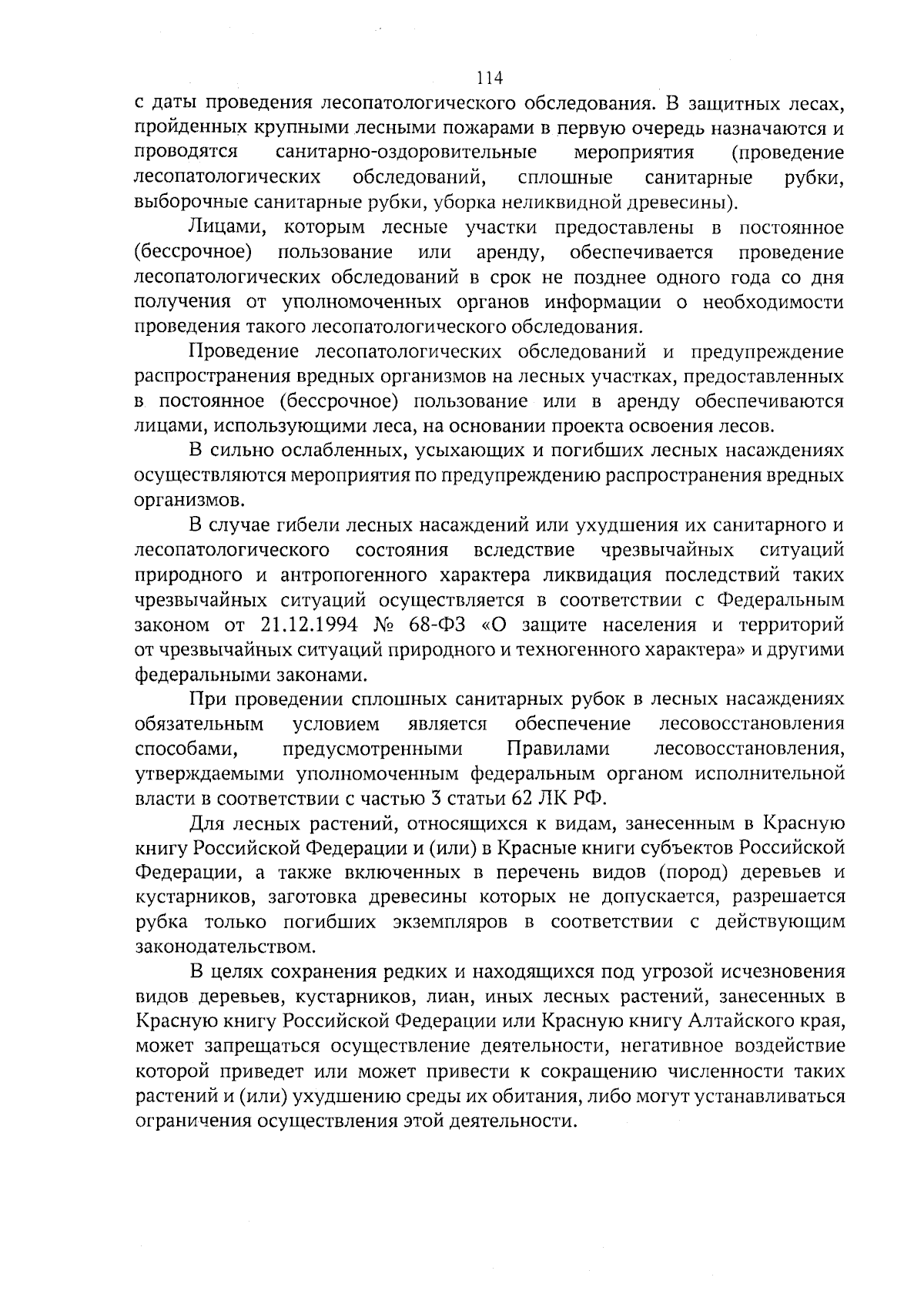 114

с даты проведения лесопатологического обследования. В защитных лесах, пройденных крупными лесными пожарами в первую очередь назначаются и проводятся санитарно-оздоровительные мероприятия (проведение лесопатологических обследований, сплошные санитарные рубки, выборочные санитарные рубки, уборка неликвидной древесины).

Лицами, которым лесные участки предоставлены в постоянное (бессрочное) пользование или аренду, обеспечивается проведение лесопатологических обследований в срок не позднее одного года со дня получения от уполномоченных органов информации о необходимости проведения такого лесопатологического обследования.

Проведение лесопатологических обследований и предупреждение распространения вредных организмов на лесных участках, предоставленных в постоянное (бессрочное) пользование или в аренду обеспечиваются лицами, использующими леса, на основании проекта освоения лесов.

В сильно ослабленных, усыхающих и погибших лесных насаждениях осуществляются мероприятия по предупреждению распространения вредных организмов.

В случае гибели лесных насаждений или ухудшения их санитарного и лесопатологического состояния вследствие чрезвычайных ситуаций природного и антропогенного характера ликвидация последствий таких чрезвычайных ситуаций осуществляется в соответствии с Федеральным законом от 21.12.1994 № 68-ФЗ «О защите населения и территорий от чрезвычайных ситуаций природного и техногенного характера» и другими федеральными законами.

При проведении сплошных санитарных рубок в лесных насаждениях обязательным условием является обеспечение лесовосстановления способами, предусмотренными Правилами лесовосстановления, утверждаемыми уполномоченным федеральным органом исполнительной власти в соответствии с частью 3 статьи 62 ЛК РФ.

Для лесных растений, относящихся к видам, занесенным в Красную книгу Российской Федерации и (или) в Красные книги субъектов Российской Федерации, а также включенных в перечень видов (пород) деревьев и кустарников, заготовка древесины которых не допускается, разрешается рубка только погибших экземпляров в соответствии с действующим законодательством.

В целях сохранения редких и находящихся под угрозой исчезновения видов деревьев, кустарников, лиан, иных лесных растений, занесенных в Красную книгу Российской Федерации или Красную книгу Алтайского края, может запрещаться осуществление деятельности, негативное воздействие которой приведет или может привести к сокращению численности таких растений и (или) ухудшению среды их обитания, либо могут устанавливаться ограничения осуществления этой деятельности.